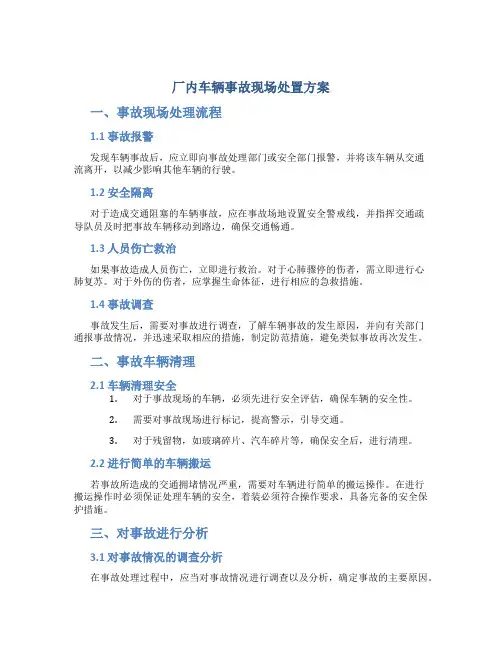 厂内车辆事故现场处置方案

一、事故现场处理流程

1.1 事故报警

发现车辆事故后，应立即向事故处理部门或安全部门报警，并将该车辆从交通流离开，以减少影响其他车辆的行驶。

1.2 安全隔离

对于造成交通阻塞的车辆事故，应在事故场地设置安全警戒线，并指挥交通疏导队员及时把事故车辆移动到路边，确保交通畅通。

1.3 人员伤亡救治

如果事故造成人员伤亡，立即进行救治。对于心肺骤停的伤者，需立即进行心肺复苏。对于外伤的伤者，应掌握生命体征，进行相应的急救措施。

1.4 事故调查

事故发生后，需要对事故进行调查，了解车辆事故的发生原因，并向有关部门通报事故情况，并迅速采取相应的措施，制定防范措施，避免类似事故再次发生。

二、事故车辆清理

2.1 车辆清理安全

1. 对于事故现场的车辆，必须先进行安全评估，确保车辆的安全性。

2. 需要对事故现场进行标记，提高警示，引导交通。

3. 对于残留物，如玻璃碎片、汽车碎片等，确保安全后，进行清理。

2.2 进行简单的车辆搬运

若事故所造成的交通拥堵情况严重，需要对车辆进行简单的搬运操作。在进行搬运操作时必须保证处理车辆的安全，着装必须符合操作要求，具备完备的安全保护措施。

三、对事故进行分析

3.1 对事故情况的调查分析

在事故处理过程中，应当对事故情况进行调查以及分析，确定事故的主要原因。